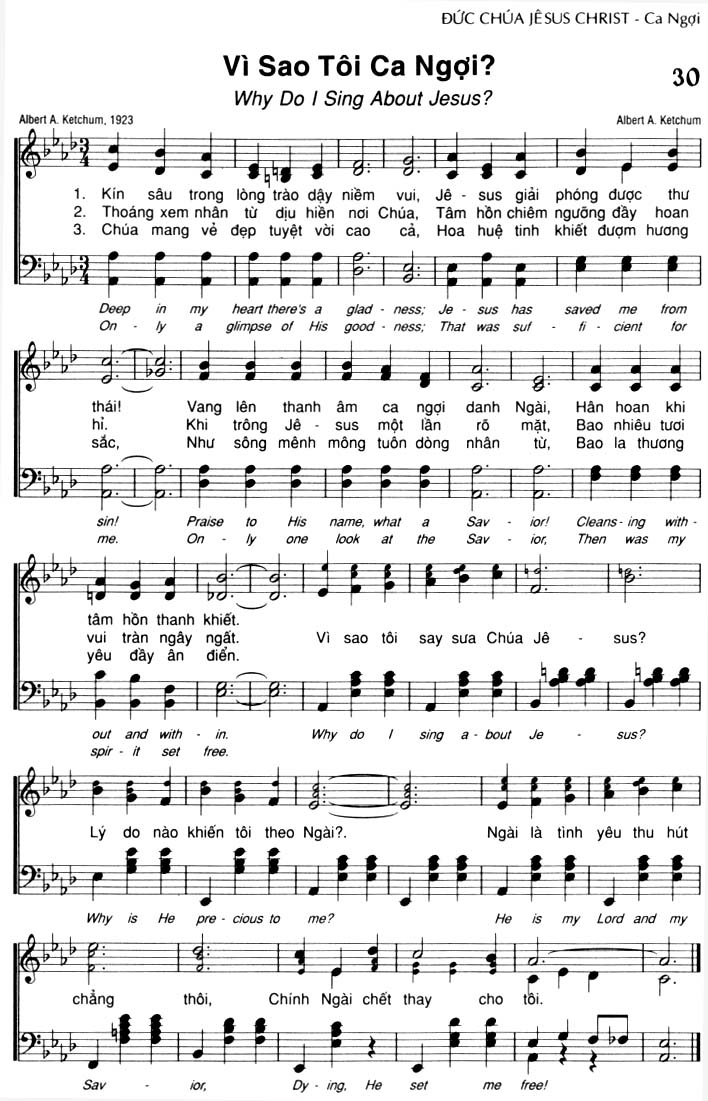 ĐỨC CHÚA JÊSUS CHRIST - Ca Ngợi

Vì Sao Tôi Ca Ngợi?

30

Why Do I Sing About Jesus?

Albert A. Ketchum, 1923

Albert A. Ketchum

1. Kín sâu trong lòng trào dậy niềm vui, Jê - sus giải phóng được thư
2. Thoáng xem nhân từ dịu hiền nơi Chúa, Tâm hồn chiêm ngưỡng đầy hoan
3. Chúa mang vẻ đẹp tuyệt vời cao cả, Hoa huệ tinh khiết đượm hương

Deep in my heart there's a glad - ness; Je - sus has saved me from
On - ly a glimpse of His good - ness; That was suf - fi - cient for

thái! Vang lên thanh âm ca ngợi danh Ngài, Hân hoan khi
hỉ. Khi trông Jê - sus một lần rõ mặt, Bao nhiêu tươi
sắc, Như sông mênh mông tuôn dòng nhân từ, Bao la thương

sin! Praise to His name, what a Sav - ior! Cleans - ing with -
me. On - ly one look at the Sav - ior, Then was my

tâm hồn thanh khiết.
vui tràn ngây ngất. Vì sao tôi say sưa Chúa Jê - sus?
yêu đầy ân điển.

out and with - in. Why do I sing a - bout Je - sus?
spir - it set free.

Lý do nào khiến tôi theo Ngài?. Ngài là tình yêu thu hút

Why is He pre - cious to me? He is my Lord and my

chẳng thôi, Chính Ngài chết thay cho tôi.

Sav - ior, Dy - ing, He set me free!